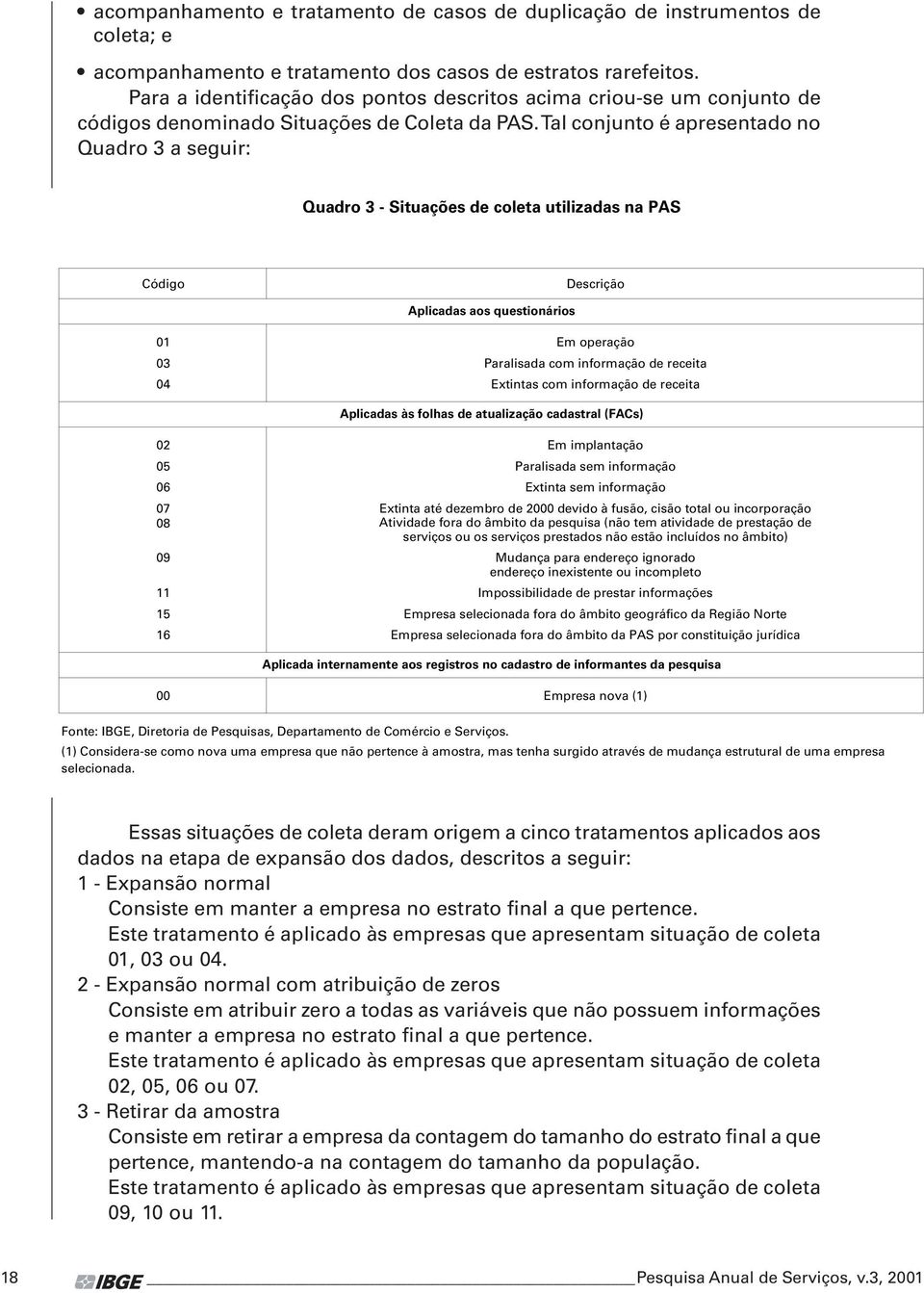 • acompanhamento e tratamento de casos de duplicação de instrumentos de coleta; e

• acompanhamento e tratamento dos casos de estratos rarefeitos.

Para a identificação dos pontos descritos acima criou-se um conjunto de códigos denominado Situações de Coleta da PAS. Tal conjunto é apresentado no Quadro 3 a seguir:

Quadro 3 - Situações de coleta utilizadas na PAS

| Código | Descrição |
|---|---|
| | Aplicadas aos questionários |
| 01 | Em operação |
| 03 | Paralisada com informação de receita |
| 04 | Extintas com informação de receita |
| | Aplicadas às folhas de atualização cadastral (FACs) |
| 02 | Em implantação |
| 05 | Paralisada sem informação |
| 06 | Extinta sem informação |
| 07 | Extinta até dezembro de 2000 devido à fusão, cisão total ou incorporação |
| 08 | Atividade fora do âmbito da pesquisa (não tem atividade de prestação de serviços ou os serviços prestados não estão incluídos no âmbito) |
| 09 | Mudança para endereço ignorado endereço inexistente ou incompleto |
| 11 | Impossibilidade de prestar informações |
| 15 | Empresa selecionada fora do âmbito geográfico da Região Norte |
| 16 | Empresa selecionada fora do âmbito da PAS por constituição jurídica |
| | Aplicada internamente aos registros no cadastro de informantes da pesquisa |
| 00 | Empresa nova (1) |

Fonte: IBGE, Diretoria de Pesquisas, Departamento de Comércio e Serviços.
(1) Considera-se como nova uma empresa que não pertence à amostra, mas tenha surgido através de mudança estrutural de uma empresa selecionada.

Essas situações de coleta deram origem a cinco tratamentos aplicados aos dados na etapa de expansão dos dados, descritos a seguir:
1 - Expansão normal
Consiste em manter a empresa no estrato final a que pertence.
Este tratamento é aplicado às empresas que apresentam situação de coleta 01, 03 ou 04.
2 - Expansão normal com atribuição de zeros
Consiste em atribuir zero a todas as variáveis que não possuem informações e manter a empresa no estrato final a que pertence.
Este tratamento é aplicado às empresas que apresentam situação de coleta 02, 05, 06 ou 07.
3 - Retirar da amostra
Consiste em retirar a empresa da contagem do tamanho do estrato final a que pertence, mantendo-a na contagem do tamanho da população.
Este tratamento é aplicado às empresas que apresentam situação de coleta 09, 10 ou 11.

18 IBGE Pesquisa Anual de Serviços, v.3, 2001